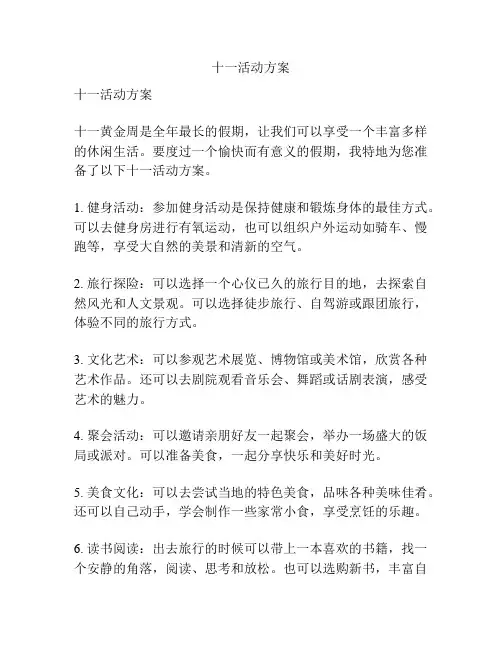 十一活动方案

十一活动方案

十一黄金周是全年最长的假期，让我们可以享受一个丰富多样的休闲生活。要度过一个愉快而有意义的假期，我特地为您准备了以下十一活动方案。

1. 健身活动：参加健身活动是保持健康和锻炼身体的最佳方式。可以去健身房进行有氧运动，也可以组织户外运动如骑车、慢跑等，享受大自然的美景和清新的空气。

2. 旅行探险：可以选择一个心仪已久的旅行目的地，去探索自然风光和人文景观。可以选择徒步旅行、自驾游或跟团旅行，体验不同的旅行方式。

3. 文化艺术：可以参观艺术展览、博物馆或美术馆，欣赏各种艺术作品。还可以去剧院观看音乐会、舞蹈或话剧表演，感受艺术的魅力。

4. 聚会活动：可以邀请亲朋好友一起聚会，举办一场盛大的饭局或派对。可以准备美食，一起分享快乐和美好时光。

5. 美食文化：可以去尝试当地的特色美食，品味各种美味佳肴。还可以自己动手，学会制作一些家常小食，享受烹饪的乐趣。

6. 读书阅读：出去旅行的时候可以带上一本喜欢的书籍，找一个安静的角落，阅读、思考和放松。也可以选购新书，丰富自